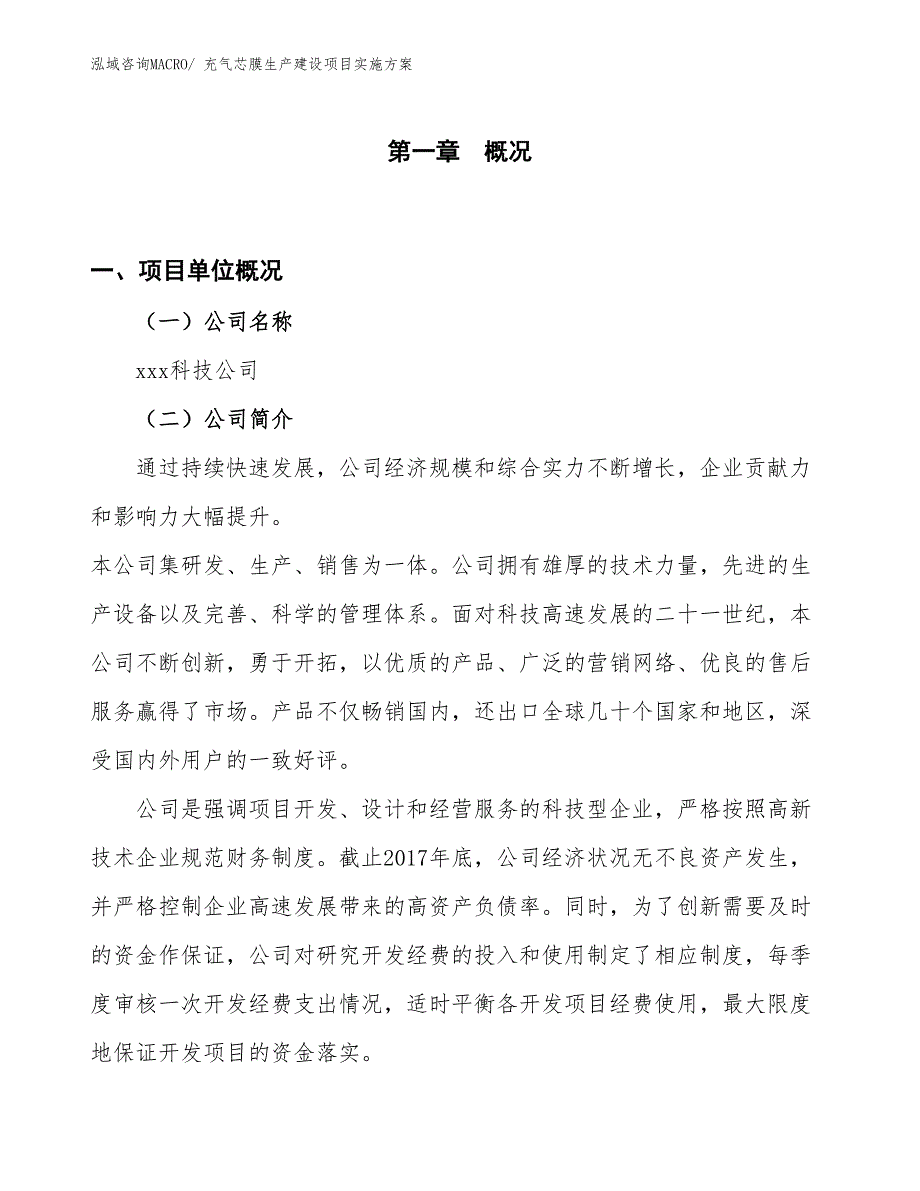 泓域咨询MACRO/ 充气芯膜生产建设项目实施方案

第一章 概况

一、项目单位概况

（一）公司名称

xxx科技公司

（二）公司简介

通过持续快速发展，公司经济规模和综合实力不断增长，企业贡献力和影响力大幅提升。

本公司集研发、生产、销售为一体。公司拥有雄厚的技术力量，先进的生产设备以及完善、科学的管理体系。面对科技高速发展的二十一世纪，本公司不断创新，勇于开拓，以优质的产品、广泛的营销网络、优良的售后服务赢得了市场。产品不仅畅销国内，还出口全球几十个国家和地区，深受国内外用户的一致好评。

公司是强调项目开发、设计和经营服务的科技型企业，严格按照高新技术企业规范财务制度。截止2017年底，公司经济状况无不良资产发生，并严格控制企业高速发展带来的高资产负债率。同时，为了创新需要及时的资金作保证，公司对研究开发经费的投入和使用制定了相应制度，每季度审核一次开发经费支出情况，适时平衡各开发项目经费使用，最大限度地保证开发项目的资金落实。